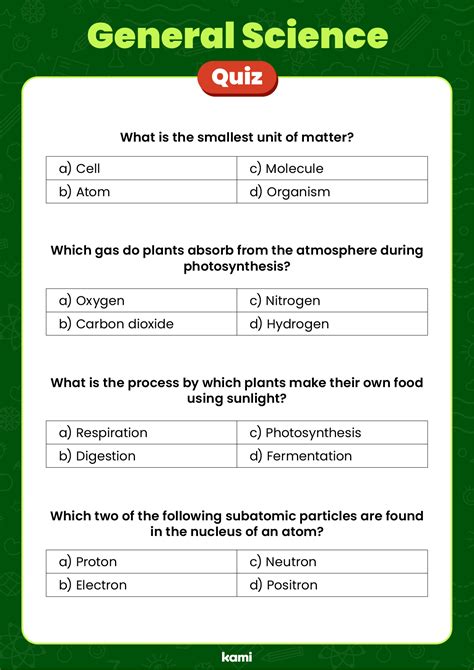 General Science

Quiz

What is the smallest unit of matter?

| a) Cell | c) Molecule |
|---|---|
| b) Atom | d) Organism |

Which gas do plants absorb from the atmosphere during photosynthesis?

| a) Oxygen | c) Nitrogen |
|---|---|
| b) Carbon dioxide | d) Hydrogen |

What is the process by which plants make their own food using sunlight?

| a) Respiration | c) Photosynthesis |
|---|---|
| b) Digestion | d) Fermentation |

Which two of the following subatomic particles are found in the nucleus of an atom?

| a) Proton | c) Neutron |
|---|---|
| b) Electron | d) Positron |

kami